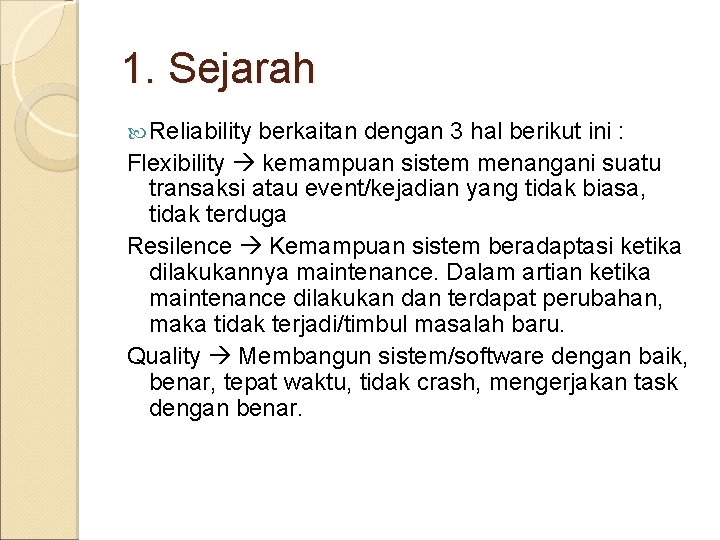 1. Sejarah

Reliability berkaitan dengan 3 hal berikut ini :

Flexibility → kemampuan sistem menangani suatu transaksi atau event/kejadian yang tidak biasa, tidak terduga

Resilence → Kemampuan sistem beradaptasi ketika dilakukannya maintenance. Dalam artian ketika maintenance dilakukan dan terdapat perubahan, maka tidak terjadi/timbul masalah baru.

Quality → Membangun sistem/software dengan baik, benar, tepat waktu, tidak crash, mengerjakan task dengan benar.